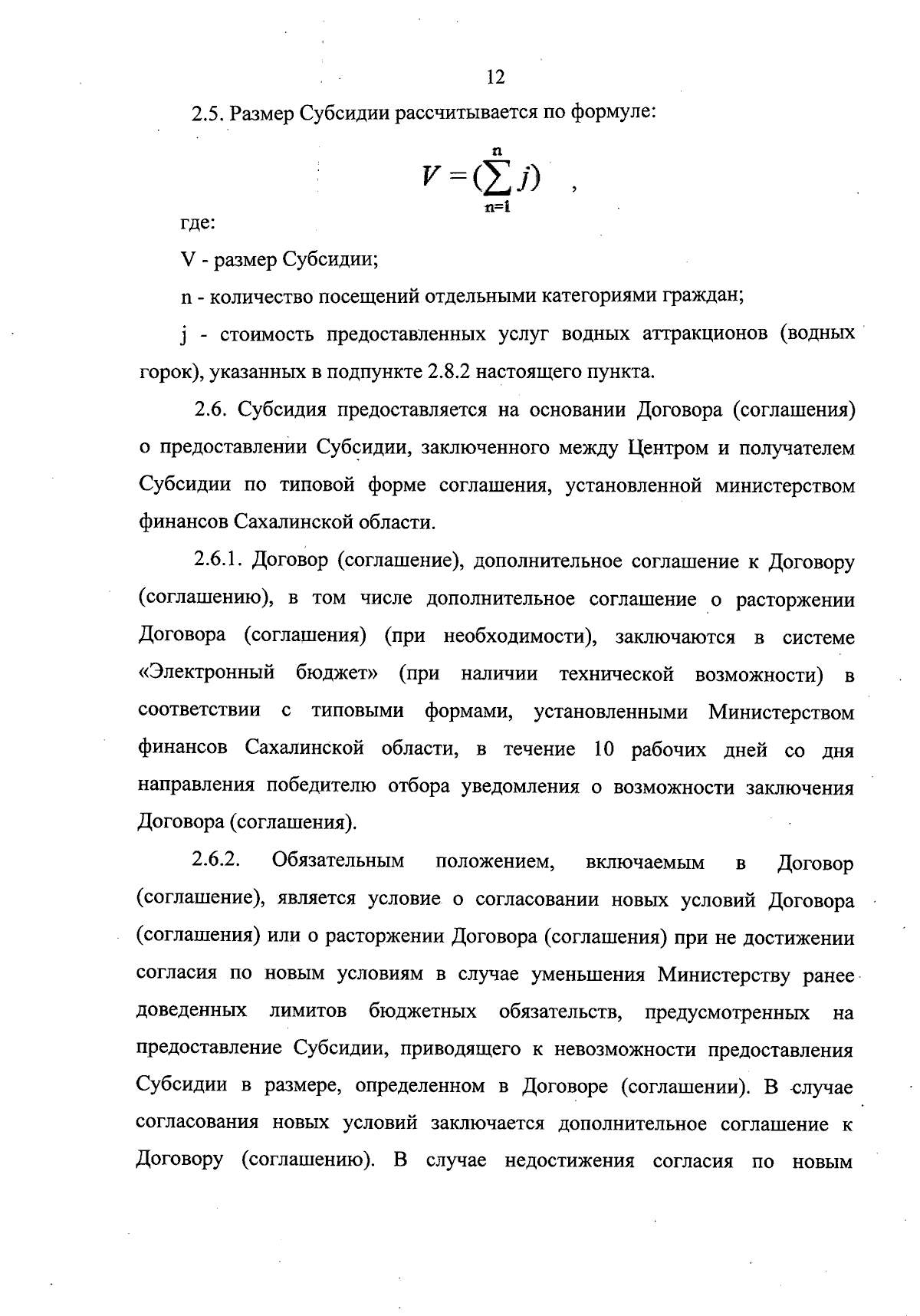 12

2.5. Размер Субсидии рассчитывается по формуле:

$V = (\sum_{n=1}^{n} j)$ ,

где:

V - размер Субсидии;

n - количество посещений отдельными категориями граждан;

j - стоимость предоставленных услуг водных аттракционов (водных горок), указанных в подпункте 2.8.2 настоящего пункта.

2.6. Субсидия предоставляется на основании Договора (соглашения) о предоставлении Субсидии, заключенного между Центром и получателем Субсидии по типовой форме соглашения, установленной министерством финансов Сахалинской области.

2.6.1. Договор (соглашение), дополнительное соглашение к Договору (соглашению), в том числе дополнительное соглашение о расторжении Договора (соглашения) (при необходимости), заключаются в системе «Электронный бюджет» (при наличии технической возможности) в соответствии с типовыми формами, установленными Министерством финансов Сахалинской области, в течение 10 рабочих дней со дня направления победителю отбора уведомления о возможности заключения Договора (соглашения).

2.6.2. Обязательным положением, включаемым в Договор (соглашение), является условие о согласовании новых условий Договора (соглашения) или о расторжении Договора (соглашения) при не достижении согласия по новым условиям в случае уменьшения Министерству ранее доведенных лимитов бюджетных обязательств, предусмотренных на предоставление Субсидии, приводящего к невозможности предоставления Субсидии в размере, определенном в Договоре (соглашении). В случае согласования новых условий заключается дополнительное соглашение к Договору (соглашению). В случае недостижения согласия по новым